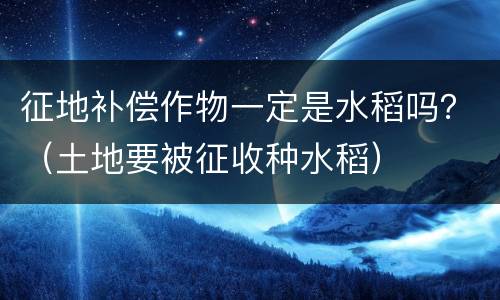 征地补偿作物一定是水稻吗？（土地要被征收种水稻）